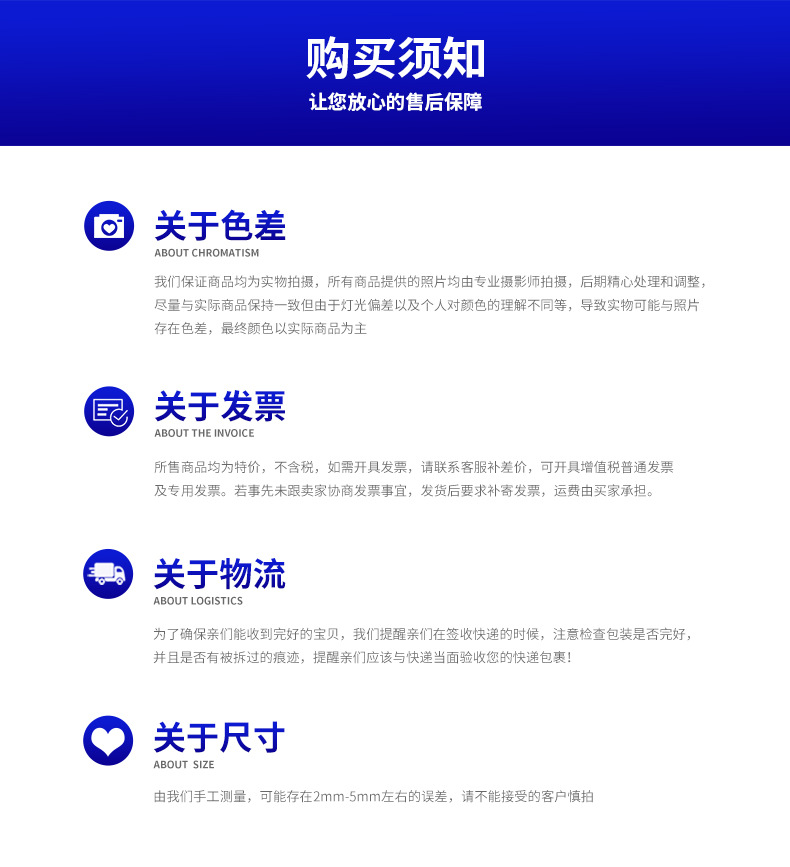 购买须知
让您放心的售后保障

关于色差
ABOUT CHROMATISM

我们保证商品均为实物拍摄，所有商品提供的照片均由专业摄影师拍摄，后期精心处理和调整，尽量与实际商品保持一致但由于灯光偏差以及个人对颜色的理解不同等，导致实物可能与照片存在色差，最终颜色以实际商品为主

关于发票
ABOUT THE INVOICE

所售商品均为特价，不含税，如需开具发票，请联系客服补差价，可开具增值税普通发票及专用发票。若事先未跟卖家协商发票事宜，发货后要求补寄发票，运费由买家承担。

关于物流
ABOUT LOGISTICS

为了确保亲们能收到完好的宝贝，我们提醒亲们在签收快递的时候，注意检查包装是否完好，并且是否有被拆过的痕迹，提醒亲们应该与快递当面验收您的快递包裹!

关于尺寸
ABOUT SIZE

由我们手工测量，可能存在2mm-5mm左右的误差，请不能接受的客户慎拍